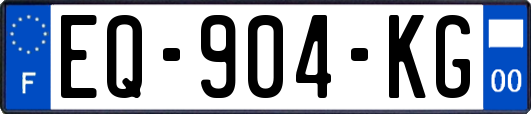 F
EQ-904-KG
00